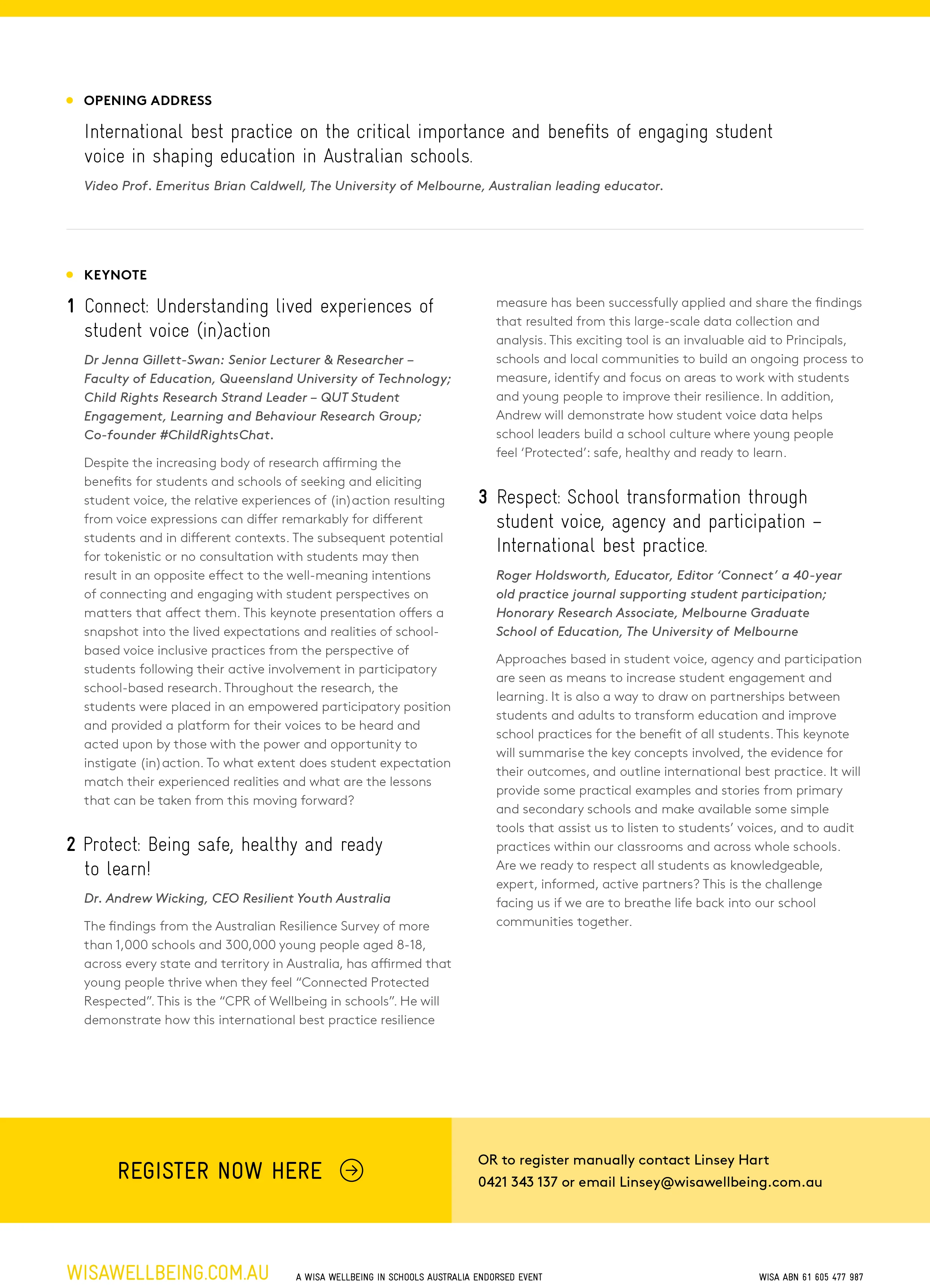 OPENING ADDRESS

International best practice on the critical importance and benefits of engaging student voice in shaping education in Australian schools.

Video Prof. Emeritus Brian Caldwell, The University of Melbourne, Australian leading educator.

KEYNOTE

1 Connect: Understanding lived experiences of student voice (in)action

Dr Jenna Gillett-Swan: Senior Lecturer & Researcher – Faculty of Education, Queensland University of Technology; Child Rights Research Strand Leader – QUT Student Engagement, Learning and Behaviour Research Group; Co-founder #ChildRightsChat.

Despite the increasing body of research affirming the benefits for students and schools of seeking and eliciting student voice, the relative experiences of (in)action resulting from voice expressions can differ remarkably for different students and in different contexts. The subsequent potential for tokenistic or no consultation with students may then result in an opposite effect to the well-meaning intentions of connecting and engaging with student perspectives on matters that affect them. This keynote presentation offers a snapshot into the lived expectations and realities of school-based voice inclusive practices from the perspective of students following their active involvement in participatory school-based research. Throughout the research, the students were placed in an empowered participatory position and provided a platform for their voices to be heard and acted upon by those with the power and opportunity to instigate (in)action. To what extent does student expectation match their experienced realities and what are the lessons that can be taken from this moving forward?

2 Protect: Being safe, healthy and ready to learn!

Dr. Andrew Wicking, CEO Resilient Youth Australia

The findings from the Australian Resilience Survey of more than 1,000 schools and 300,000 young people aged 8-18, across every state and territory in Australia, has affirmed that young people thrive when they feel “Connected Protected Respected”. This is the “CPR of Wellbeing in schools”. He will demonstrate how this international best practice resilience measure has been successfully applied and share the findings that resulted from this large-scale data collection and analysis. This exciting tool is an invaluable aid to Principals, schools and local communities to build an ongoing process to measure, identify and focus on areas to work with students and young people to improve their resilience. In addition, Andrew will demonstrate how student voice data helps school leaders build a school culture where young people feel ‘Protected’: safe, healthy and ready to learn.

3 Respect: School transformation through student voice, agency and participation – International best practice.

Roger Holdsworth, Educator, Editor ‘Connect’ a 40-year old practice journal supporting student participation; Honorary Research Associate, Melbourne Graduate School of Education, The University of Melbourne

Approaches based in student voice, agency and participation are seen as means to increase student engagement and learning. It is also a way to draw on partnerships between students and adults to transform education and improve school practices for the benefit of all students. This keynote will summarise the key concepts involved, the evidence for their outcomes, and outline international best practice. It will provide some practical examples and stories from primary and secondary schools and make available some simple tools that assist us to listen to students’ voices, and to audit practices within our classrooms and across whole schools. Are we ready to respect all students as knowledgeable, expert, informed, active partners? This is the challenge facing us if we are to breathe life back into our school communities together.

REGISTER NOW HERE

OR to register manually contact Linsey Hart 0421 343 137 or email Linsey@wisawellbeing.com.au

WISAWELLBEING.COM.AU A WISA WELLBEING IN SCHOOLS AUSTRALIA ENDORSED EVENT WISA ABN 61 605 477 987